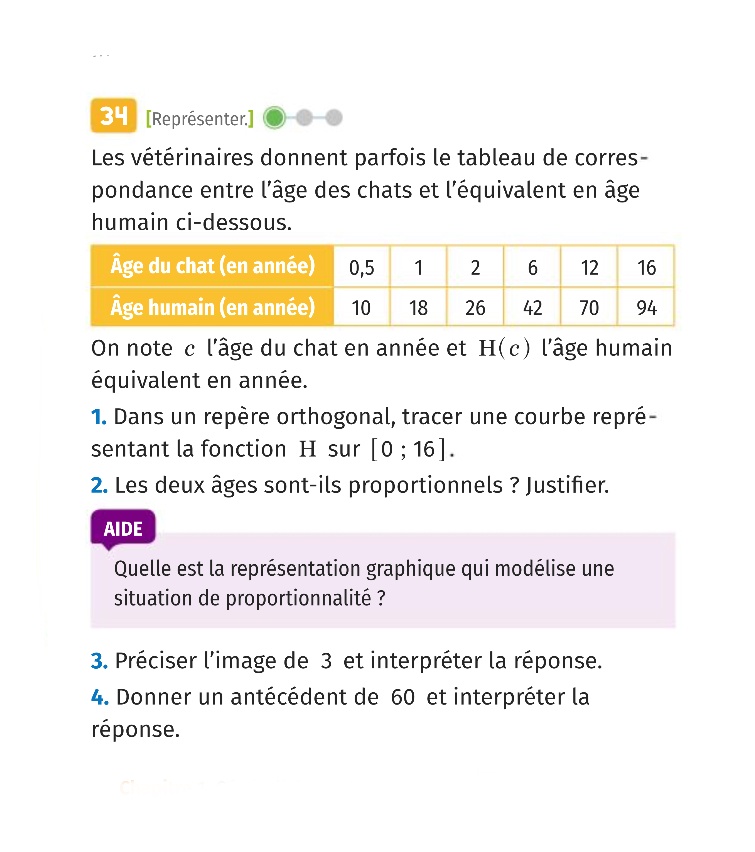 34 [Représenter.]

Les vétérinaires donnent parfois le tableau de correspondance entre l'âge des chats et l'équivalent en âge humain ci-dessous.

| Âge du chat (en année) | 0,5 | 1 | 2 | 6 | 12 | 16 |
|---|---|---|---|---|---|---|
| Âge humain (en année) | 10 | 18 | 26 | 42 | 70 | 94 |

On note $c$ l'âge du chat en année et $H(c)$ l'âge humain équivalent en année.

1. Dans un repère orthogonal, tracer une courbe représentant la fonction $H$ sur $[0 ; 16]$.

2. Les deux âges sont-ils proportionnels ? Justifier.

AIDE
Quelle est la représentation graphique qui modélise une situation de proportionnalité ?

3. Préciser l'image de $3$ et interpréter la réponse.

4. Donner un antécédent de $60$ et interpréter la réponse.